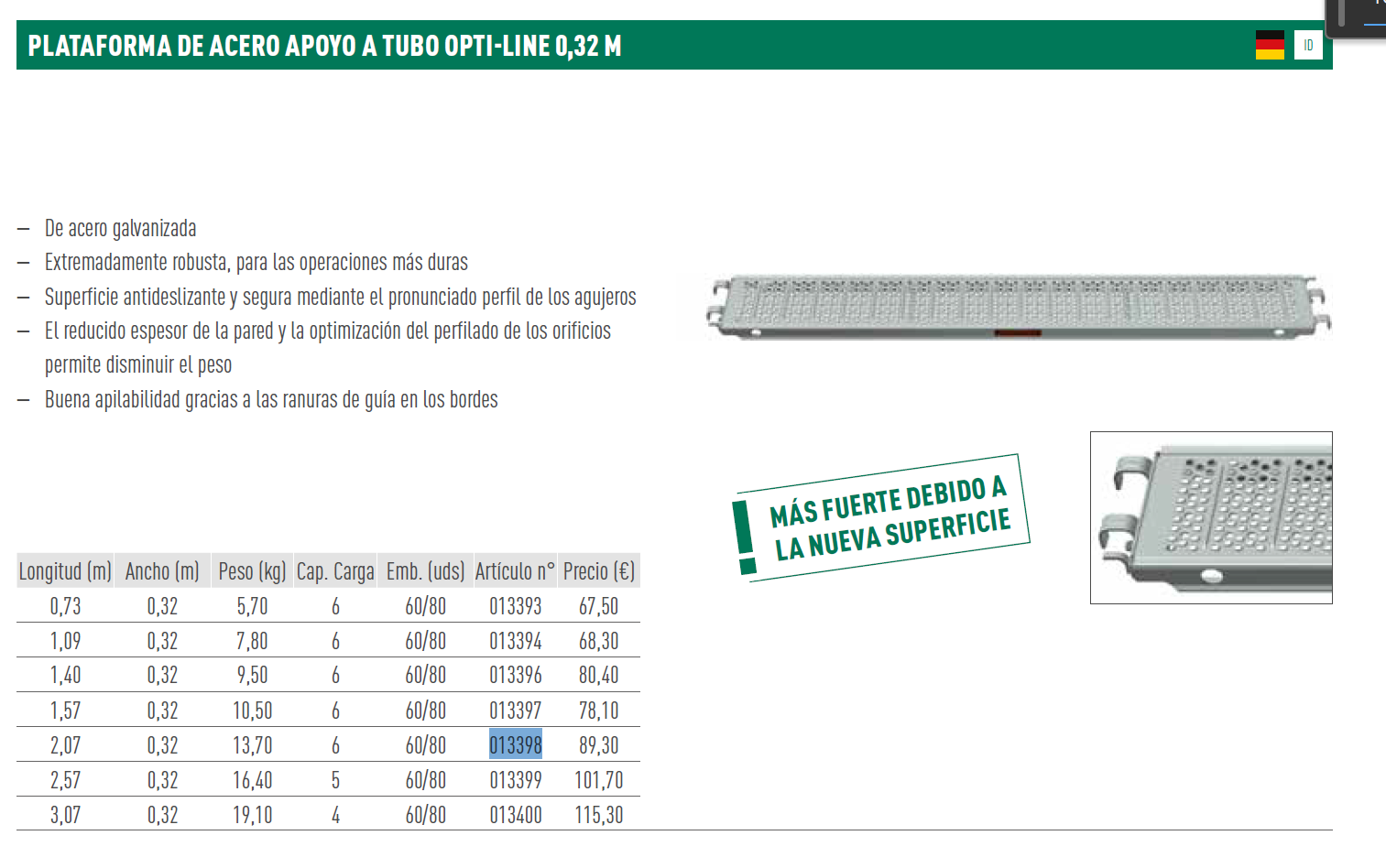 PLATAFORMA DE ACERO APOYO A TUBO OPTI-LINE 0,32 M

ID

– De acero galvanizada
– Extremadamente robusta, para las operaciones más duras
– Superficie antideslizante y segura mediante el pronunciado perfil de los agujeros
– El reducido espesor de la pared y la optimización del perfilado de los orificios permite disminuir el peso
– Buena apilabilidad gracias a las ranuras de guía en los bordes

MÁS FUERTE DEBIDO A LA NUEVA SUPERFICIE

| Longitud (m) | Ancho (m) | Peso (kg) | Cap. Carga | Emb. (uds) | Artículo n° | Precio (€) |
|---|---|---|---|---|---|---|
| 0,73 | 0,32 | 5,70 | 6 | 60/80 | 013393 | 67,50 |
| 1,09 | 0,32 | 7,80 | 6 | 60/80 | 013394 | 68,30 |
| 1,40 | 0,32 | 9,50 | 6 | 60/80 | 013396 | 80,40 |
| 1,57 | 0,32 | 10,50 | 6 | 60/80 | 013397 | 78,10 |
| 2,07 | 0,32 | 13,70 | 6 | 60/80 | 013398 | 89,30 |
| 2,57 | 0,32 | 16,40 | 5 | 60/80 | 013399 | 101,70 |
| 3,07 | 0,32 | 19,10 | 4 | 60/80 | 013400 | 115,30 |